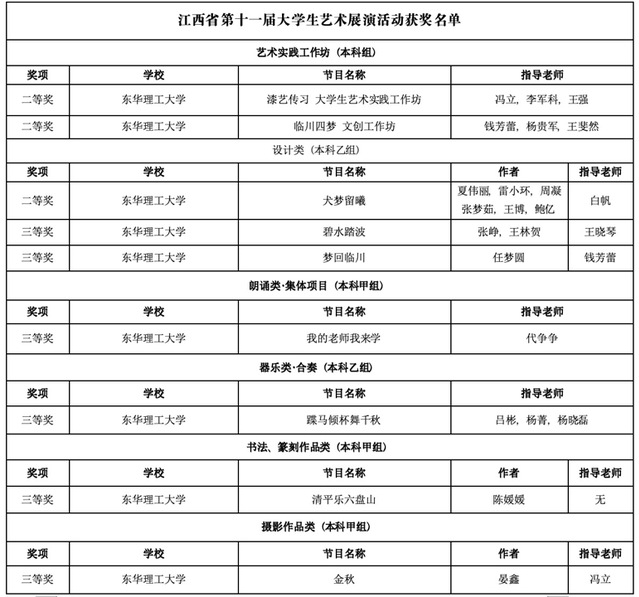 江西省第十一届大学生艺术展演活动获奖名单

艺术实践工作坊（本科组）

| 奖项 | 学校 | 节目名称 | 指导老师 |
|---|---|---|---|
| 二等奖 | 东华理工大学 | 漆艺传习 大学生艺术实践工作坊 | 冯立，李军科，王强 |
| 二等奖 | 东华理工大学 | 临川四梦 文创工作坊 | 钱芳蕾，杨贵军，王斐然 |

设计类（本科乙组）

| 奖项 | 学校 | 节目名称 | 作者 | 指导老师 |
|---|---|---|---|---|
| 二等奖 | 东华理工大学 | 犬梦留曦 | 夏伟丽，雷小环，周凝 张梦茹，王博，鲍亿 | 白帆 |
| 三等奖 | 东华理工大学 | 碧水踏波 | 张峥，王林贺 | 王晓琴 |
| 三等奖 | 东华理工大学 | 梦回临川 | 任梦圆 | 钱芳蕾 |

朗诵类·集体项目（本科甲组）

| 奖项 | 学校 | 节目名称 | 指导老师 |
|---|---|---|---|
| 三等奖 | 东华理工大学 | 我的老师我来学 | 代争争 |

器乐类·合奏（本科乙组）

| 奖项 | 学校 | 节目名称 | 指导老师 |
|---|---|---|---|
| 三等奖 | 东华理工大学 | 蹀马倾杯舞千秋 | 吕彬，杨菁，杨晓磊 |

书法、篆刻作品类（本科甲组）

| 奖项 | 学校 | 节目名称 | 作者 | 指导老师 |
|---|---|---|---|---|
| 三等奖 | 东华理工大学 | 清平乐六盘山 | 陈媛媛 | 无 |

摄影作品类（本科甲组）

| 奖项 | 学校 | 节目名称 | 作者 | 指导老师 |
|---|---|---|---|---|
| 三等奖 | 东华理工大学 | 金秋 | 晏鑫 | 冯立 |